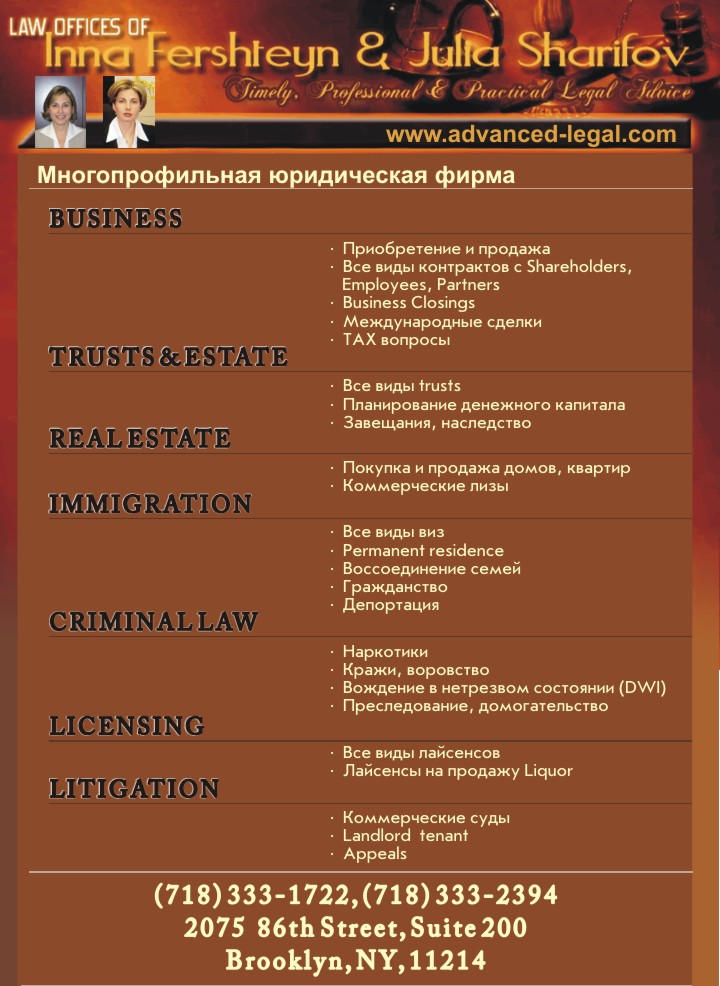 LAW OFFICES OF
Inna Fershteyn & Julia Sharifov
Timely, Professional & Practical Legal Advice
www.advanced-legal.com

Многопрофильная юридическая фирма

BUSINESS
· Приобретение и продажа
· Все виды контрактов с Shareholders, Employees, Partners
· Business Closings
· Международные сделки
· TAX вопросы

TRUSTS & ESTATE
· Все виды trusts
· Планирование денежного капитала
· Завещания, наследство

REAL ESTATE
· Покупка и продажа домов, квартир
· Коммерческие лизы

IMMIGRATION
· Все виды виз
· Permanent residence
· Воссоединение семей
· Гражданство
· Депортация

CRIMINAL LAW
· Наркотики
· Кражи, воровство
· Вождение в нетрезвом состоянии (DWI)
· Преследование, домогательство

LICENSING
· Все виды лайсенсов
· Лайсенсы на продажу Liquor

LITIGATION
· Коммерческие суды
· Landlord tenant
· Appeals

(718) 333-1722, (718) 333-2394
2075 86th Street, Suite 200
Brooklyn, NY, 11214